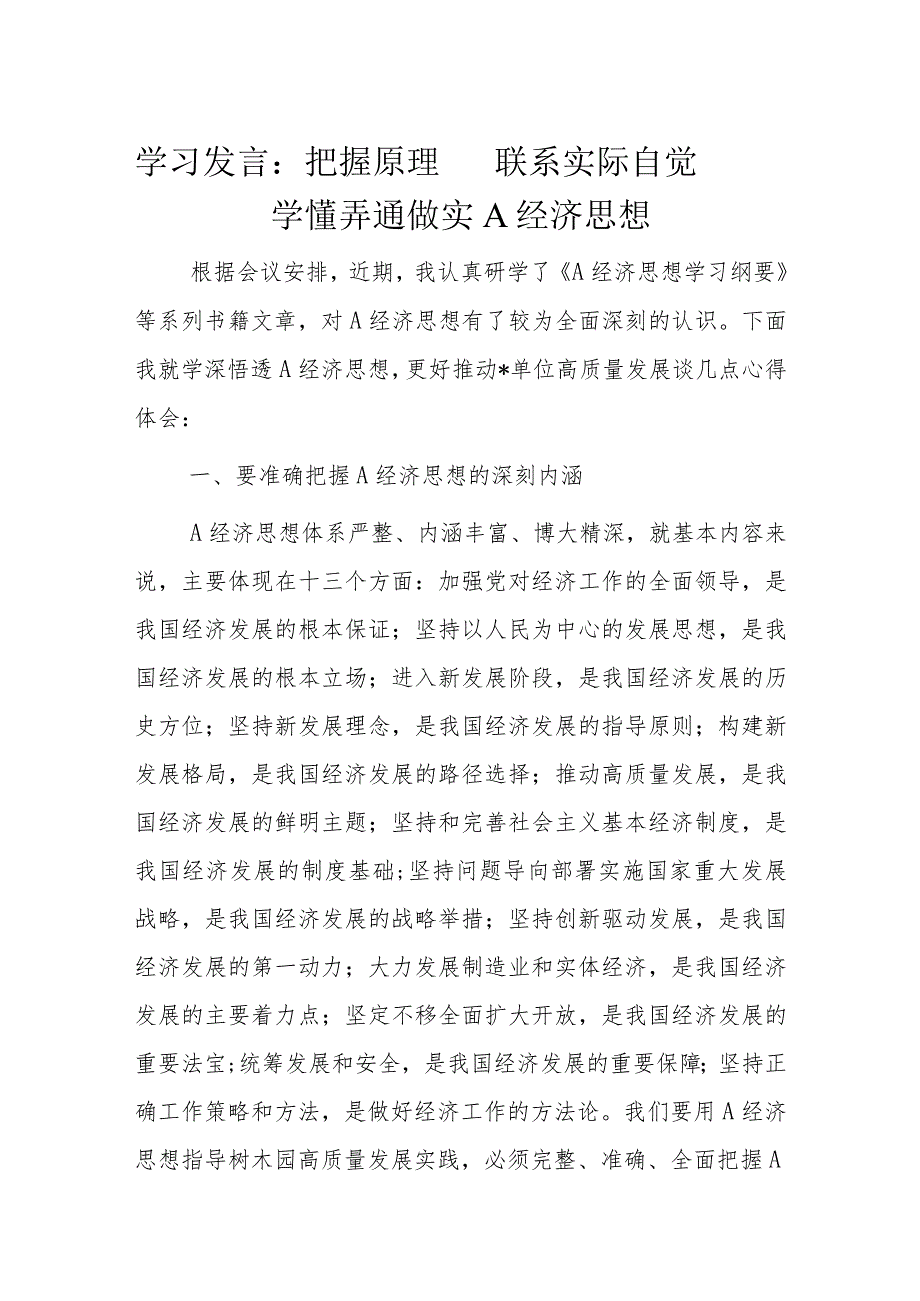 学习发言：把握原理 联系实际自觉学懂弄通做实A经济思想

根据会议安排，近期，我认真研学了《A经济思想学习纲要》等系列书籍文章，对A经济思想有了较为全面深刻的认识。下面我就学深悟透A经济思想，更好推动*单位高质量发展谈几点心得体会：

一、要准确把握A经济思想的深刻内涵

A经济思想体系严整、内涵丰富、博大精深，就基本内容来说，主要体现在十三个方面：加强党对经济工作的全面领导，是我国经济发展的根本保证；坚持以人民为中心的发展思想，是我国经济发展的根本立场；进入新发展阶段，是我国经济发展的历史方位；坚持新发展理念，是我国经济发展的指导原则；构建新发展格局，是我国经济发展的路径选择；推动高质量发展，是我国经济发展的鲜明主题；坚持和完善社会主义基本经济制度，是我国经济发展的制度基础；坚持问题导向部署实施国家重大发展战略，是我国经济发展的战略举措；坚持创新驱动发展，是我国经济发展的第一动力；大力发展制造业和实体经济，是我国经济发展的主要着力点；坚定不移全面扩大开放，是我国经济发展的重要法宝；统筹发展和安全，是我国经济发展的重要保障；坚持正确工作策略和方法，是做好经济工作的方法论。我们要用A经济思想指导树木园高质量发展实践，必须完整、准确、全面把握A